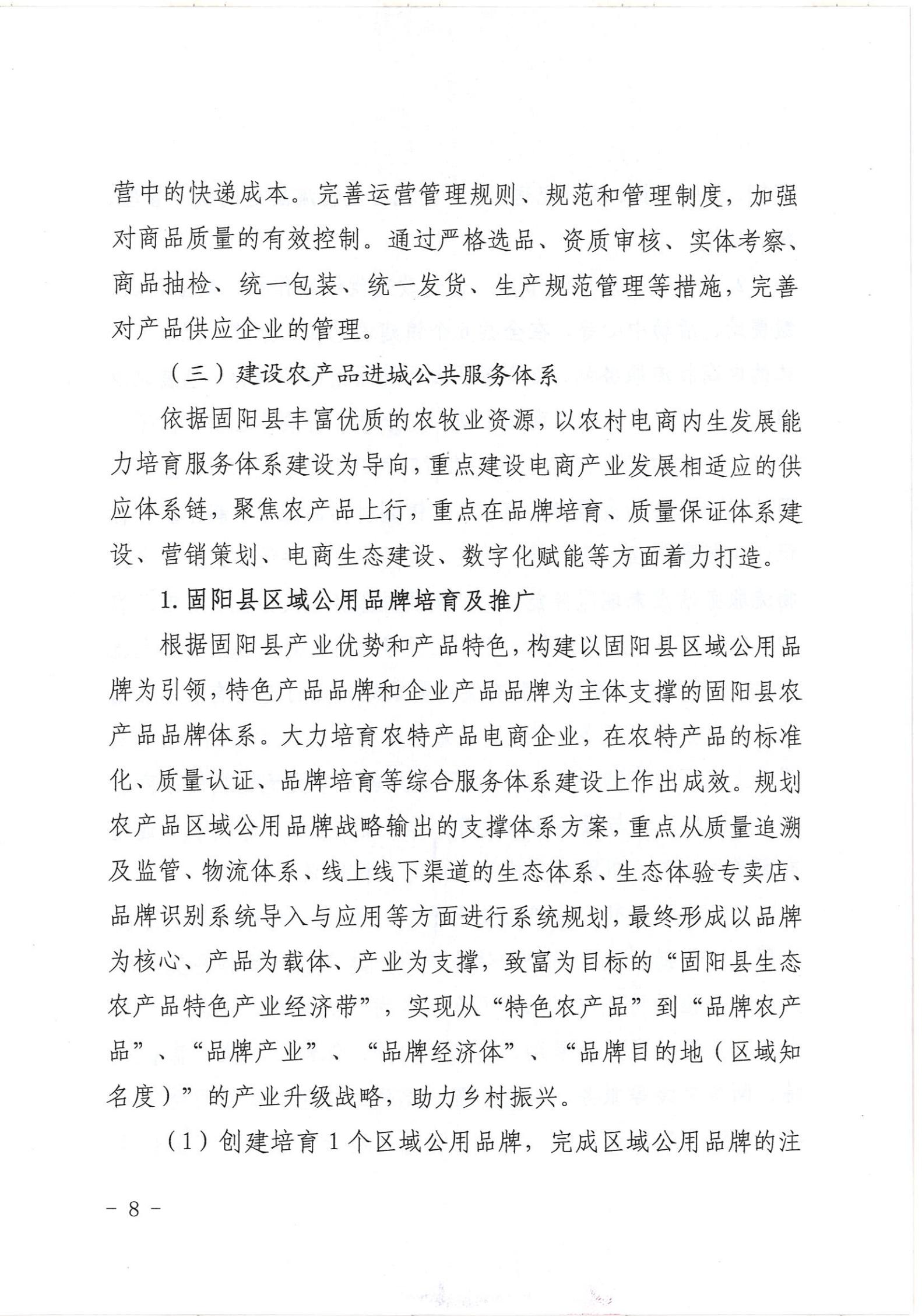 营中的快递成本。完善运营管理规则、规范和管理制度，加强对商品质量的有效控制。通过严格选品、资质审核、实体考察、商品抽检、统一包装、统一发货、生产规范管理等措施，完善对产品供应企业的管理。

（三）建设农产品进城公共服务体系

依据固阳县丰富优质的农牧业资源，以农村电商内生发展能力培育服务体系建设为导向，重点建设电商产业发展相适应的供应体系链，聚焦农产品上行，重点在品牌培育、质量保证体系建设、营销策划、电商生态建设、数字化赋能等方面着力打造。

1. 固阳县区域公用品牌培育及推广

根据固阳县产业优势和产品特色，构建以固阳县区域公用品牌为引领，特色产品品牌和企业产品品牌为主体支撑的固阳县农产品品牌体系。大力培育农特产品电商企业，在农特产品的标准化、质量认证、品牌培育等综合服务体系建设上作出成效。规划农产品区域公用品牌战略输出的支撑体系方案，重点从质量追溯及监管、物流体系、线上线下渠道的生态体系、生态体验专卖店、品牌识别系统导入与应用等方面进行系统规划，最终形成以品牌为核心、产品为载体、产业为支撑，致富为目标的“固阳县生态农产品特色产业经济带”，实现从“特色农产品”到“品牌农产品”、“品牌产业”、“品牌经济体”、“品牌目的地（区域知名度）”的产业升级战略，助力乡村振兴。

（1）创建培育 1 个区域公用品牌，完成区域公用品牌的注

－ 8 －